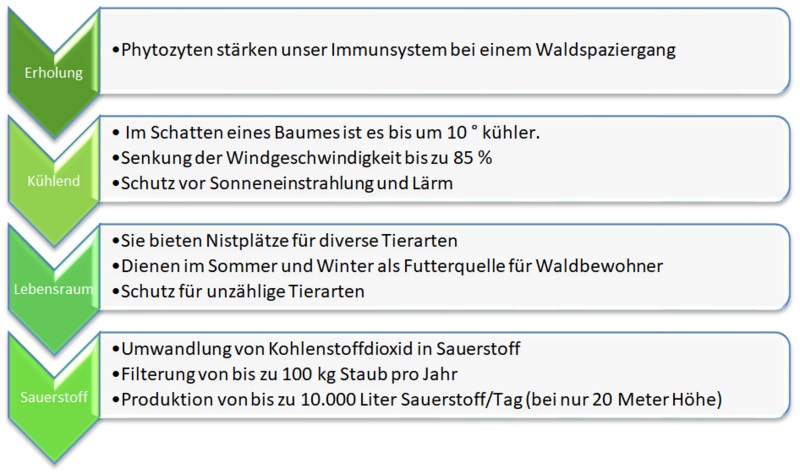 Erholung

•Phytozyten stärken unser Immunsystem bei einem Waldspaziergang

Kühlend

• Im Schatten eines Baumes ist es bis um 10 ° kühler.
•Senkung der Windgeschwindigkeit bis zu 85 %
•Schutz vor Sonneneinstrahlung und Lärm

Lebensraum

•Sie bieten Nistplätze für diverse Tierarten
•Dienen im Sommer und Winter als Futterquelle für Waldbewohner
•Schutz für unzählige Tierarten

Sauerstoff

•Umwandlung von Kohlenstoffdioxid in Sauerstoff
•Filterung von bis zu 100 kg Staub pro Jahr
•Produktion von bis zu 10.000 Liter Sauerstoff/Tag (bei nur 20 Meter Höhe)